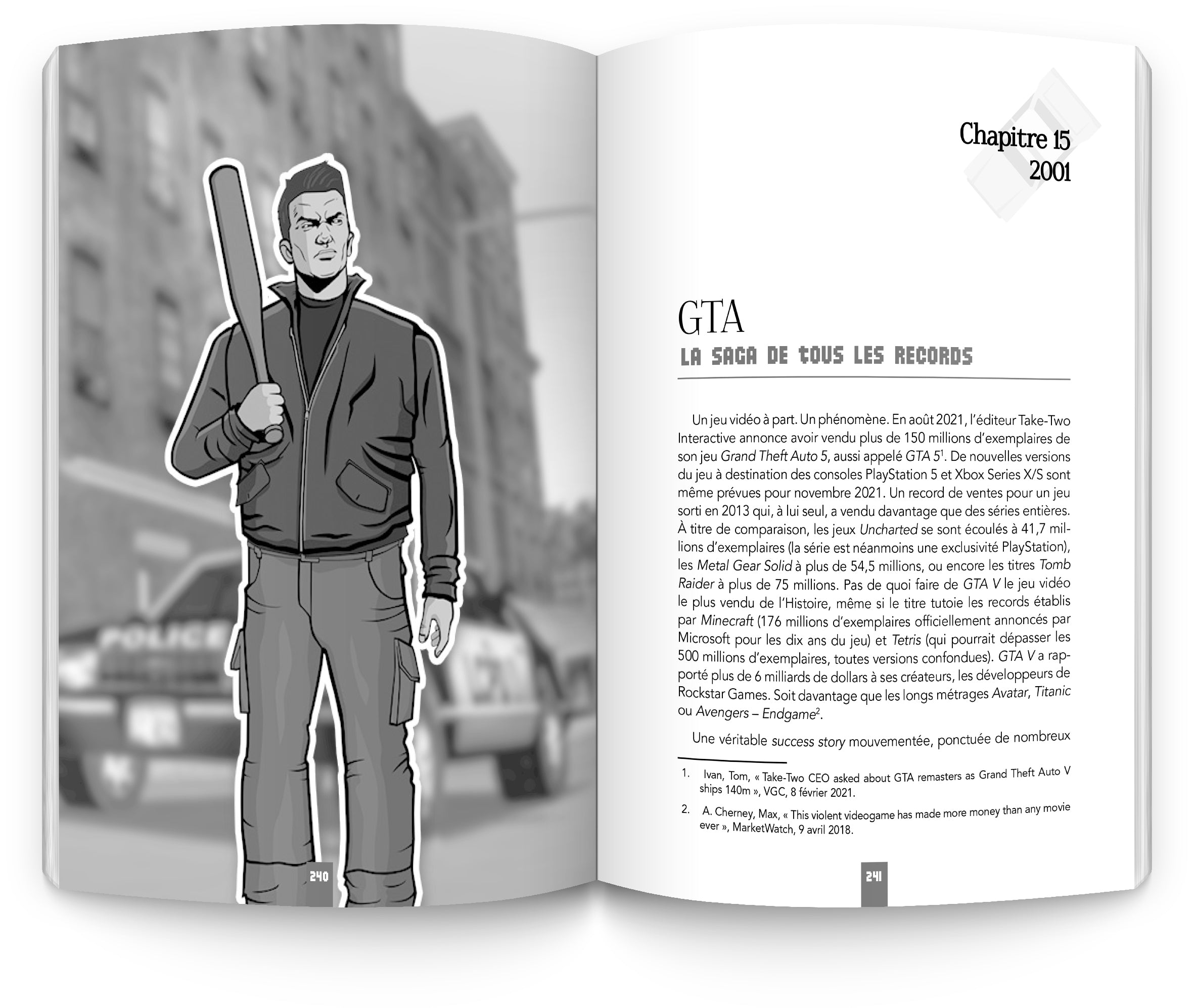 POLICE

240

Chapitre 15
2001

GTA
LA SAGA DE TOUS LES RECORDS

Un jeu vidéo à part. Un phénomène. En août 2021, l'éditeur Take-Two Interactive annonce avoir vendu plus de 150 millions d'exemplaires de son jeu Grand Theft Auto 5, aussi appelé GTA 5$^{1}$. De nouvelles versions du jeu à destination des consoles PlayStation 5 et Xbox Series X/S sont même prévues pour novembre 2021. Un record de ventes pour un jeu sorti en 2013 qui, à lui seul, a vendu davantage que des séries entières. À titre de comparaison, les jeux Uncharted se sont écoulés à 41,7 millions d'exemplaires (la série est néanmoins une exclusivité PlayStation), les Metal Gear Solid à plus de 54,5 millions, ou encore les titres Tomb Raider à plus de 75 millions. Pas de quoi faire de GTA V le jeu vidéo le plus vendu de l'Histoire, même si le titre tutoie les records établis par Minecraft (176 millions d'exemplaires officiellement annoncés par Microsoft pour les dix ans du jeu) et Tetris (qui pourrait dépasser les 500 millions d'exemplaires, toutes versions confondues). GTA V a rapporté plus de 6 milliards de dollars à ses créateurs, les développeurs de Rockstar Games. Soit davantage que les longs métrages Avatar, Titanic ou Avengers – Endgame$^{2}$.

Une véritable success story mouvementée, ponctuée de nombreux

1. Ivan, Tom, « Take-Two CEO asked about GTA remasters as Grand Theft Auto V ships 140m », VGC, 8 février 2021.

2. A. Cherney, Max, « This violent videogame has made more money than any movie ever », MarketWatch, 9 avril 2018.

241